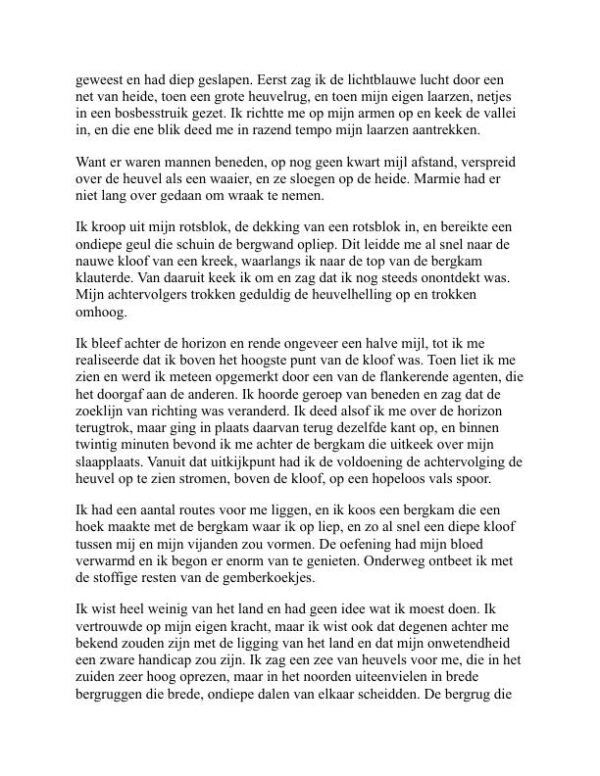 geweest en had diep geslapen. Eerst zag ik de lichtblauwe lucht door een net van heide, toen een grote heuvelrug, en toen mijn eigen laarzen, netjes in een bosbesstruik gezet. Ik richtte me op mijn armen op en keek de vallei in, en die ene blik deed me in razend tempo mijn laarzen aantrekken.

Want er waren mannen beneden, op nog geen kwart mijl afstand, verspreid over de heuvel als een waaier, en ze sloegen op de heide. Marmie had er niet lang over gedaan om wraak te nemen.

Ik kroop uit mijn rotsblok, de dekking van een rotsblok in, en bereikte een ondiepe geul die schuin de bergwand opliep. Dit leidde me al snel naar de nauwe kloof van een kreek, waarlangs ik naar de top van de bergkam klauterde. Van daaruit keek ik om en zag dat ik nog steeds onontdekt was. Mijn achtervolgers trokken geduldig de heuvelhelling op en trokken omhoog.

Ik bleef achter de horizon en rende ongeveer een halve mijl, tot ik me realiseerde dat ik boven het hoogste punt van de kloof was. Toen liet ik me zien en werd ik meteen opgemerkt door een van de flankerende agenten, die het doorgaf aan de anderen. Ik hoorde geroep van beneden en zag dat de zoeklijn van richting was veranderd. Ik deed alsof ik me over de horizon terugtrok, maar ging in plaats daarvan terug dezelfde kant op, en binnen twintig minuten bevond ik me achter de bergkam die uitkeek over mijn slaapplaats. Vanuit dat uitkijkpunt had ik de voldoening de achtervolging de heuvel op te zien stromen, boven de kloof, op een hopeloos vals spoor.

Ik had een aantal routes voor me liggen, en ik koos een bergkam die een hoek maakte met de bergkam waar ik op liep, en zo al snel een diepe kloof tussen mij en mijn vijanden zou vormen. De oefening had mijn bloed verwarmd en ik begon er enorm van te genieten. Onderweg ontbeet ik met de stoffige resten van de gemberkoekjes.

Ik wist heel weinig van het land en had geen idee wat ik moest doen. Ik vertrouwde op mijn eigen kracht, maar ik wist ook dat degenen achter me bekend zouden zijn met de ligging van het land en dat mijn onwetendheid een zware handicap zou zijn. Ik zag een zee van heuvels voor me, die in het zuiden zeer hoog oprezen, maar in het noorden uiteenvielen in brede bergruggen die brede, ondiepe dalen van elkaar scheidden. De bergrug die